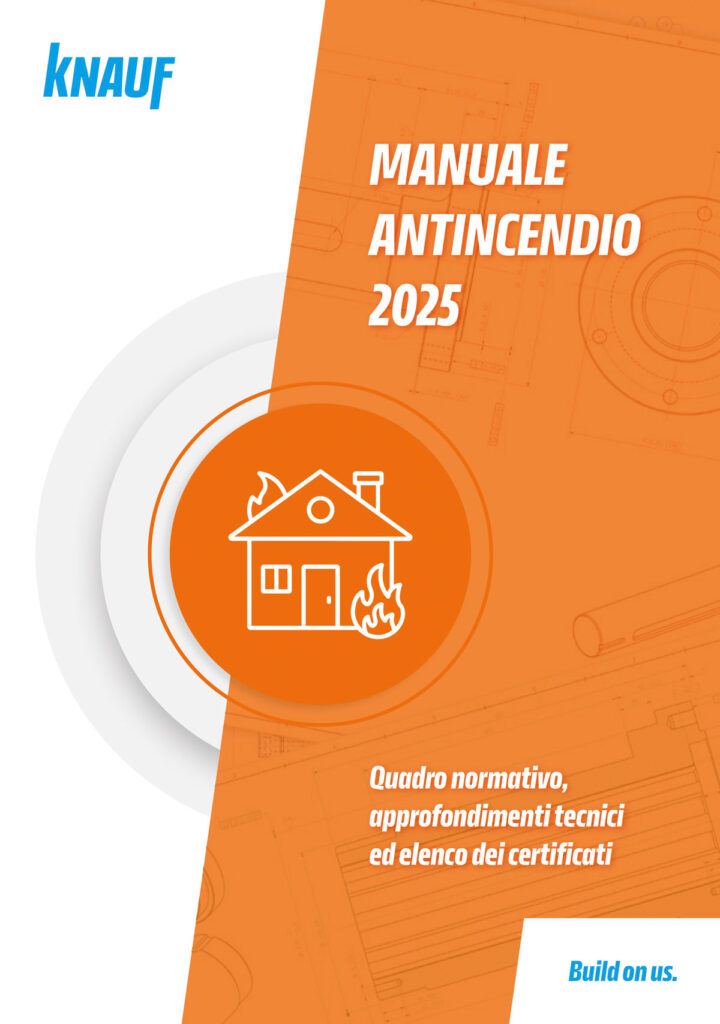 KNAUF

MANUALE
ANTINCENDIO
2025

Quadro normativo, approfondimenti tecnici ed elenco dei certificati

Build on us.